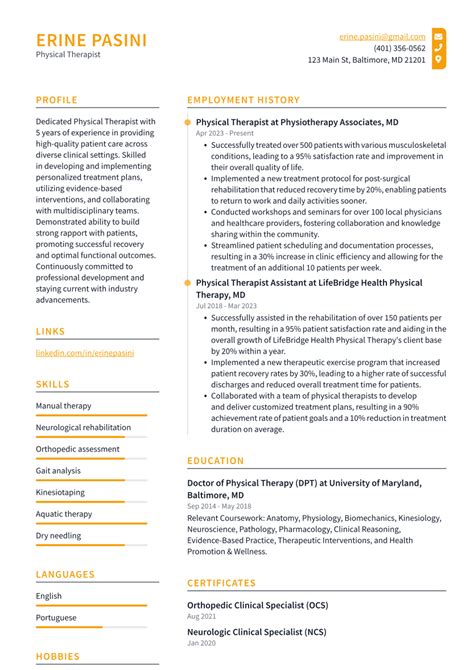 ERINE PASINI
Physical Therapist

erine.pasini@gmail.com
(401) 356-0562
123 Main St, Baltimore, MD 21201

PROFILE

Dedicated Physical Therapist with 5 years of experience in providing high-quality patient care across diverse clinical settings. Skilled in developing and implementing personalized treatment plans, utilizing evidence-based interventions, and collaborating with multidisciplinary teams. Demonstrated ability to build strong rapport with patients, promoting successful recovery and optimal functional outcomes. Continuously committed to professional development and staying current with industry advancements.

LINKS

linkedin.com/in/erinepasini

SKILLS

Manual therapy

Neurological rehabilitation

Orthopedic assessment

Gait analysis

Kinesiotaping

Aquatic therapy

Dry needling

LANGUAGES

English

Portuguese

HOBBIES

EMPLOYMENT HISTORY

Physical Therapist at Physiotherapy Associates, MD
Apr 2023 - Present

• Successfully treated over 500 patients with various musculoskeletal conditions, leading to a 95% satisfaction rate and improvement in their overall quality of life.
• Implemented a new treatment protocol for post-surgical rehabilitation that reduced recovery time by 20%, enabling patients to return to work and daily activities sooner.
• Conducted workshops and seminars for over 100 local physicians and healthcare providers, fostering collaboration and knowledge sharing within the community.
• Streamlined patient scheduling and documentation processes, resulting in a 30% increase in clinic efficiency and allowing for the treatment of an additional 10 patients per week.

Physical Therapist Assistant at LifeBridge Health Physical Therapy, MD
Jul 2018 - Mar 2023

• Successfully assisted in the rehabilitation of over 150 patients per month, resulting in a 95% patient satisfaction rate and aiding in the overall growth of LifeBridge Health Physical Therapy's client base by 20% within a year.
• Implemented a new therapeutic exercise program that increased patient recovery rates by 30%, leading to a higher rate of successful discharges and reduced overall treatment time for patients.
• Collaborated with a team of physical therapists to develop and deliver customized treatment plans, resulting in a 90% achievement rate of patient goals and a 10% reduction in treatment duration on average.

EDUCATION

Doctor of Physical Therapy (DPT) at University of Maryland, Baltimore, MD
Sep 2014 - May 2018

Relevant Coursework: Anatomy, Physiology, Biomechanics, Kinesiology, Neuroscience, Pathology, Pharmacology, Clinical Reasoning, Evidence-Based Practice, Therapeutic Interventions, and Health Promotion & Wellness.

CERTIFICATES

Orthopedic Clinical Specialist (OCS)
Aug 2021

Neurologic Clinical Specialist (NCS)
Jan 2020